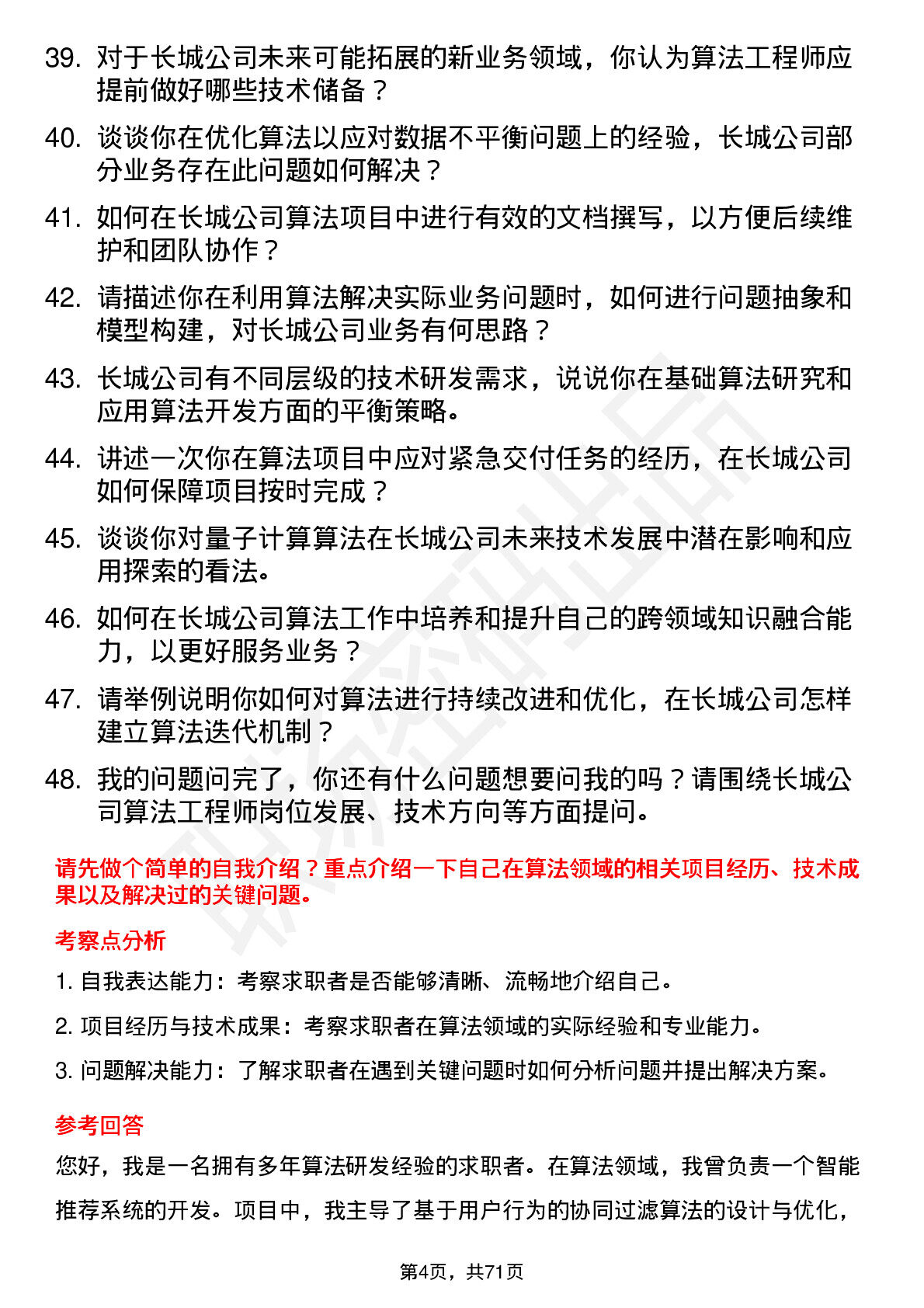 39. 对于长城公司未来可能拓展的新业务领域，你认为算法工程师应提前做好哪些技术储备？

40. 谈谈你在优化算法以应对数据不平衡问题上的经验，长城公司部分业务存在此问题如何解决？

41. 如何在长城公司算法项目中进行有效的文档撰写，以方便后续维护和团队协作？

42. 请描述你在利用算法解决实际业务问题时，如何进行问题抽象和模型构建，对长城公司业务有何思路？

43. 长城公司有不同层级的技术研发需求，说说你在基础算法研究和应用算法开发方面的平衡策略。

44. 讲述一次你在算法项目中应对紧急交付任务的经历，在长城公司如何保障项目按时完成？

45. 谈谈你对量子计算算法在长城公司未来技术发展中潜在影响和应用探索的看法。

46. 如何在长城公司算法工作中培养和提升自己的跨领域知识融合能力，以更好服务业务？

47. 请举例说明你如何对算法进行持续改进和优化，在长城公司怎样建立算法迭代机制？

48. 我的问题问完了，你还有什么问题想要问我的吗？请围绕长城公司算法工程师岗位发展、技术方向等方面提问。

请先做个简单的自我介绍？重点介绍一下自己在算法领域的相关项目经历、技术成果以及解决过的关键问题。

考察点分析

1. 自我表达能力：考察求职者是否能够清晰、流畅地介绍自己。

2. 项目经历与技术成果：考察求职者在算法领域的实际经验和专业能力。

3. 问题解决能力：了解求职者在遇到关键问题时如何分析问题并提出解决方案。

参考回答

您好，我是一名拥有多年算法研发经验的求职者。在算法领域，我曾负责一个智能推荐系统的开发。项目中，我主导了基于用户行为的协同过滤算法的设计与优化，

第4页，共71页